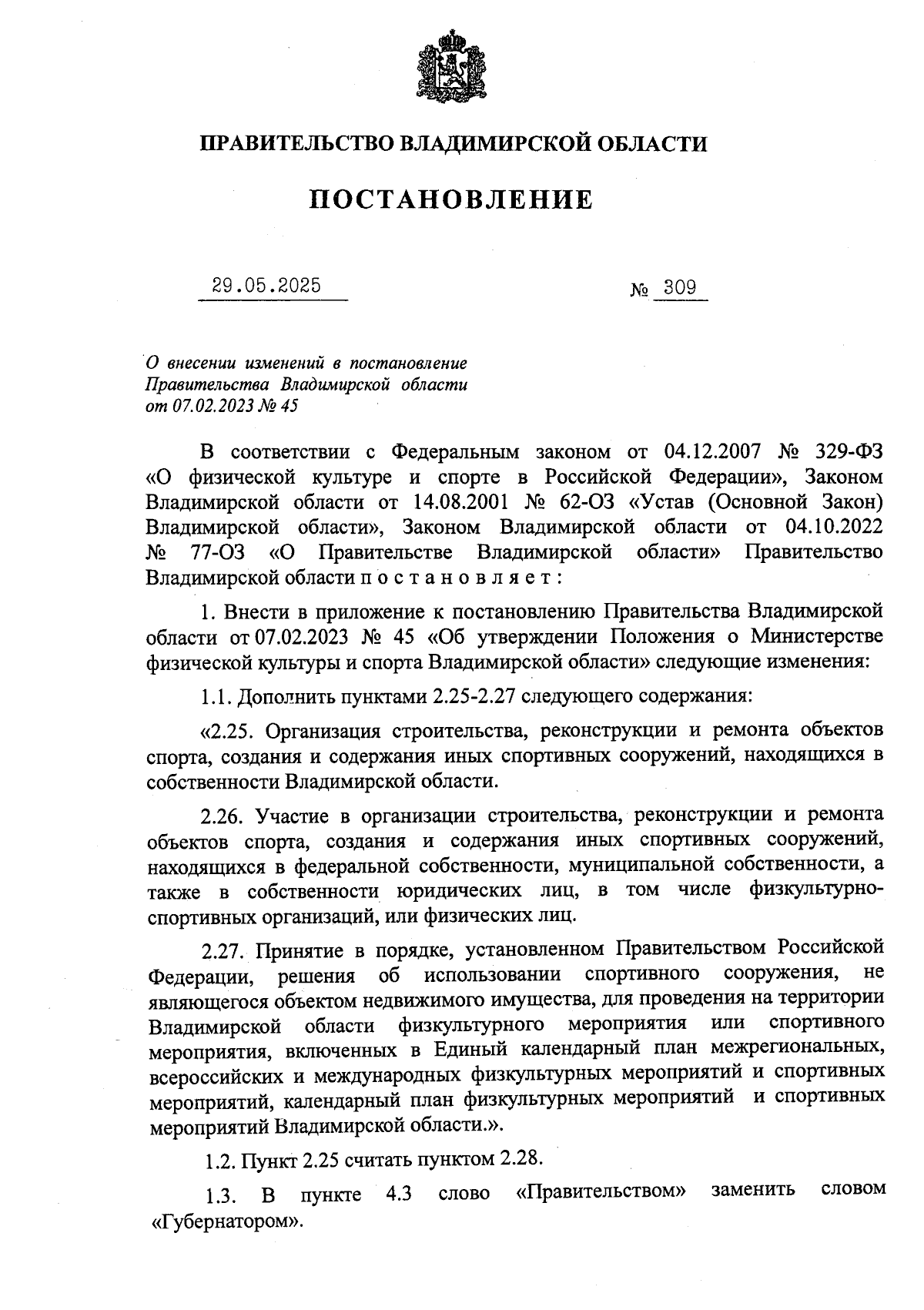 ПРАВИТЕЛЬСТВО ВЛАДИМИРСКОЙ ОБЛАСТИ

ПОСТАНОВЛЕНИЕ

29.05.2025 № 309

О внесении изменений в постановление Правительства Владимирской области от 07.02.2023 № 45

В соответствии с Федеральным законом от 04.12.2007 № 329-ФЗ «О физической культуре и спорте в Российской Федерации», Законом Владимирской области от 14.08.2001 № 62-ОЗ «Устав (Основной Закон) Владимирской области», Законом Владимирской области от 04.10.2022 № 77-ОЗ «О Правительстве Владимирской области» Правительство Владимирской области п о с т а н о в л я е т :

1. Внести в приложение к постановлению Правительства Владимирской области от 07.02.2023 № 45 «Об утверждении Положения о Министерстве физической культуры и спорта Владимирской области» следующие изменения:

1.1. Дополнить пунктами 2.25-2.27 следующего содержания:

«2.25. Организация строительства, реконструкции и ремонта объектов спорта, создания и содержания иных спортивных сооружений, находящихся в собственности Владимирской области.

2.26. Участие в организации строительства, реконструкции и ремонта объектов спорта, создания и содержания иных спортивных сооружений, находящихся в федеральной собственности, муниципальной собственности, а также в собственности юридических лиц, в том числе физкультурно-спортивных организаций, или физических лиц.

2.27. Принятие в порядке, установленном Правительством Российской Федерации, решения об использовании спортивного сооружения, не являющегося объектом недвижимого имущества, для проведения на территории Владимирской области физкультурного мероприятия или спортивного мероприятия, включенных в Единый календарный план межрегиональных, всероссийских и международных физкультурных мероприятий и спортивных мероприятий, календарный план физкультурных мероприятий и спортивных мероприятий Владимирской области.».

1.2. Пункт 2.25 считать пунктом 2.28.

1.3. В пункте 4.3 слово «Правительством» заменить словом «Губернатором».